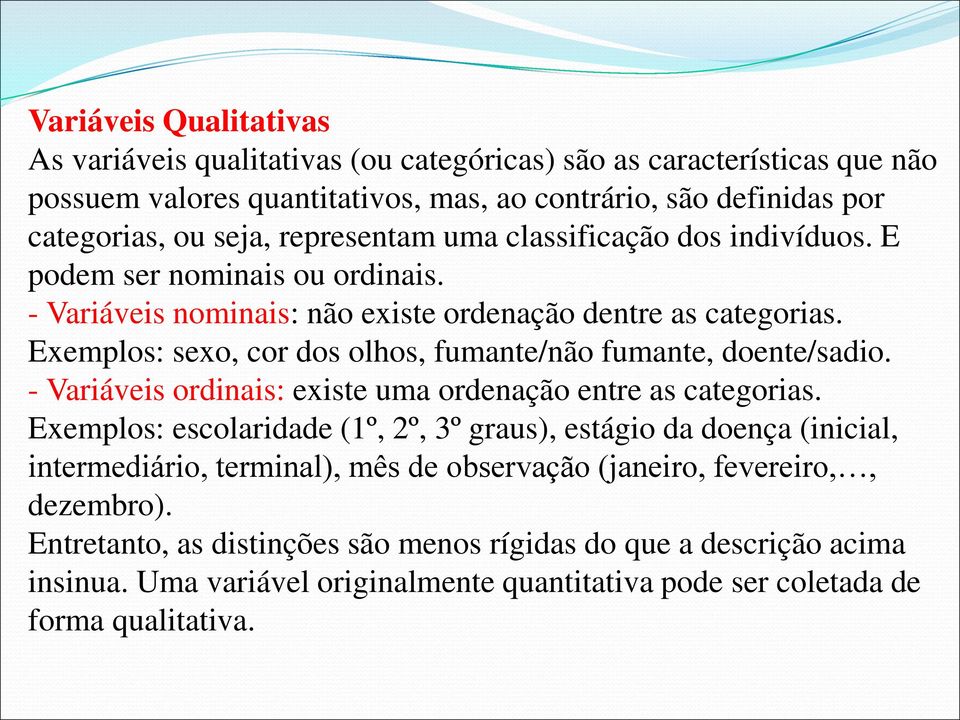 Variáveis Qualitativas
As variáveis qualitativas (ou categóricas) são as características que não possuem valores quantitativos, mas, ao contrário, são definidas por categorias, ou seja, representam uma classificação dos indivíduos. E podem ser nominais ou ordinais.
- Variáveis nominais: não existe ordenação dentre as categorias. Exemplos: sexo, cor dos olhos, fumante/não fumante, doente/sadio.
- Variáveis ordinais: existe uma ordenação entre as categorias. Exemplos: escolaridade (1º, 2º, 3º graus), estágio da doença (inicial, intermediário, terminal), mês de observação (janeiro, fevereiro,…, dezembro).
Entretanto, as distinções são menos rígidas do que a descrição acima insinua. Uma variável originalmente quantitativa pode ser coletada de forma qualitativa.